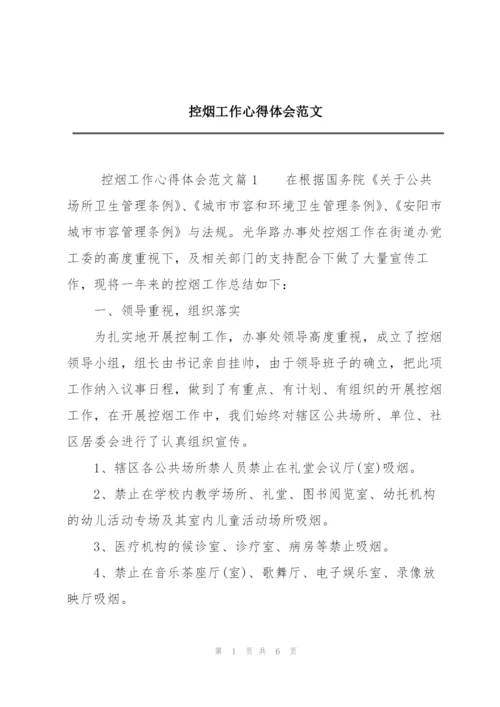 控烟工作心得体会范文

控烟工作心得体会范文篇1　　在根据国务院《关于公共场所卫生管理条例》、《城市市容和环境卫生管理条例》、《安阳市城市市容管理条例》与法规。光华路办事处控烟工作在街道办党工委的高度重视下，及相关部门的支持配合下做了大量宣传工作，现将一年来的控烟工作总结如下：

一、领导重视，组织落实

为扎实地开展控制工作，办事处领导高度重视，成立了控烟领导小组，组长由书记亲自挂帅，由于领导班子的确立，把此项工作纳入议事日程，做到了有重点、有计划、有组织的开展控烟工作，在开展控烟工作中，我们始终对辖区公共场所、单位、社区居委会进行了认真组织宣传。

1、辖区各公共场所禁人员禁止在礼堂会议厅(室)吸烟。

2、禁止在学校内教学场所、礼堂、图书阅览室、幼托机构的幼儿活动专场及其室内儿童活动场所吸烟。

3、医疗机构的候诊室、诊疗室、病房等禁止吸烟。

4、禁止在音乐茶座厅(室)、歌舞厅、电子娱乐室、录像放映厅吸烟。

第 1 页 共 6 页